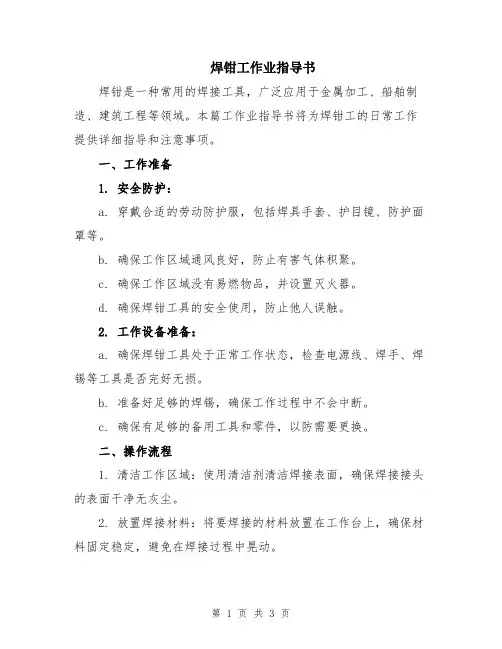 焊钳工作业指导书

焊钳是一种常用的焊接工具，广泛应用于金属加工、船舶制造、建筑工程等领域。本篇工作业指导书将为焊钳工的日常工作提供详细指导和注意事项。

一、工作准备

1. 安全防护：

a. 穿戴合适的劳动防护服，包括焊具手套、护目镜、防护面罩等。

b. 确保工作区域通风良好，防止有害气体积聚。

c. 确保工作区域没有易燃物品，并设置灭火器。

d. 确保焊钳工具的安全使用，防止他人误触。

2. 工作设备准备：

a. 确保焊钳工具处于正常工作状态，检查电源线、焊手、焊锡等工具是否完好无损。

b. 准备好足够的焊锡，确保工作过程中不会中断。

c. 确保有足够的备用工具和零件，以防需要更换。

二、操作流程

1. 清洁工作区域：使用清洁剂清洁焊接表面，确保焊接接头的表面干净无灰尘。

2. 放置焊接材料：将要焊接的材料放置在工作台上，确保材料固定稳定，避免在焊接过程中晃动。

第 1 页 共 3 页